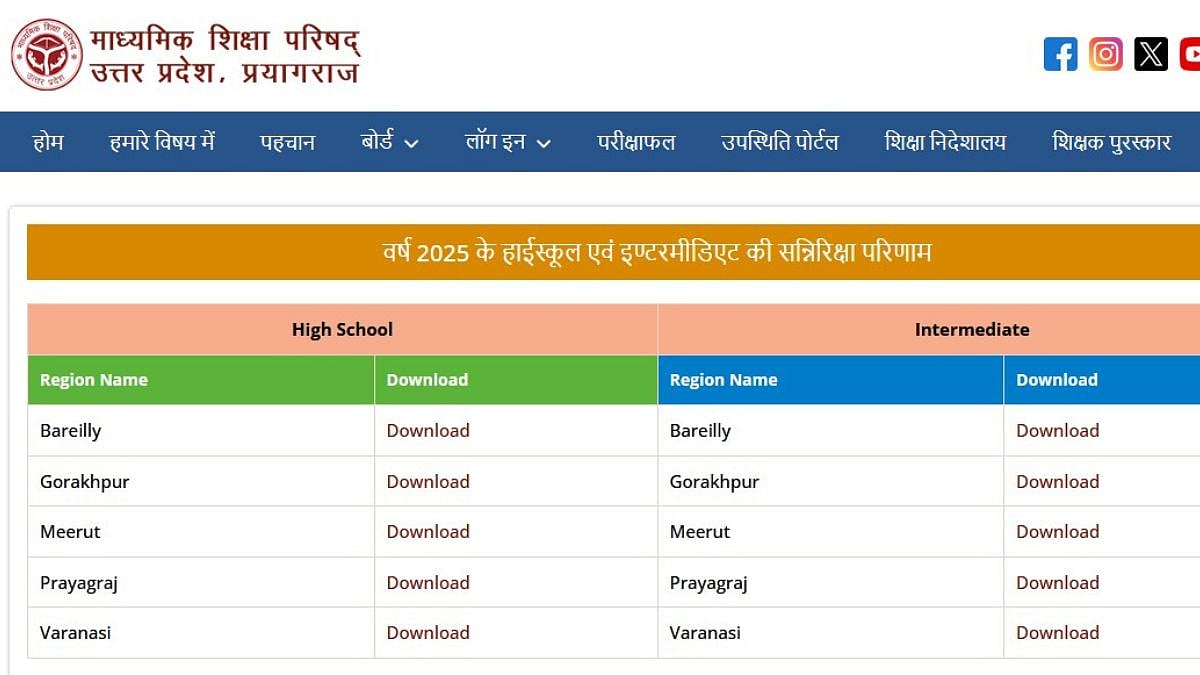 माध्यमिक शिक्षा परिषद्
उत्तर प्रदेश, प्रयागराज

होम हमारे विषय में पहचान बोर्ड लॉग इन परीक्षाफल उपस्थिति पोर्टल शिक्षा निदेशालय शिक्षक पुरस्कार

वर्ष 2025 के हाईस्कूल एवं इण्टरमीडिएट की सन्निरिक्षा परिणाम

| High School | | Intermediate | |
|---|---|---|---|
| Region Name | Download | Region Name | Download |
| Bareilly | Download | Bareilly | Download |
| Gorakhpur | Download | Gorakhpur | Download |
| Meerut | Download | Meerut | Download |
| Prayagraj | Download | Prayagraj | Download |
| Varanasi | Download | Varanasi | Download |